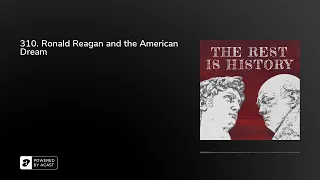 310. Ronald Reagan and the American Dream

THE REST IS HISTORY

POWERED BY ACAST